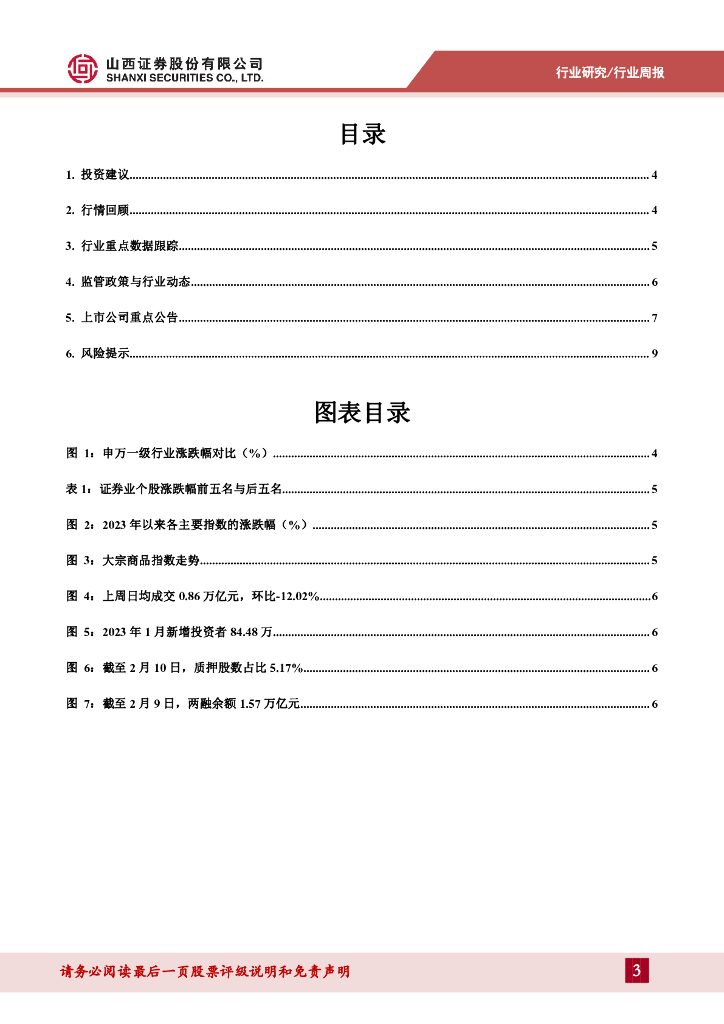 山西证券股份有限公司
SHANXI SECURITIES CO., LTD.

行业研究/行业周报

目录

1. 投资建议 .......... 4

2. 行情回顾 .......... 4

3. 行业重点数据跟踪 .......... 5

4. 监管政策与行业动态 .......... 6

5. 上市公司重点公告 .......... 7

6. 风险提示 .......... 9

图表目录

图 1：申万一级行业涨跌幅对比（%） .......... 4

表 1：证券业个股涨跌幅前五名与后五名 .......... 5

图 2：2023 年以来各主要指数的涨跌幅（%） .......... 5

图 3：大宗商品指数走势 .......... 5

图 4：上周日均成交 0.86 万亿元，环比-12.02% .......... 6

图 5：2023 年 1 月新增投资者 84.48 万 .......... 6

图 6：截至 2 月 10 日，质押股数占比 5.17% .......... 6

图 7：截至 2 月 9 日，两融余额 1.57 万亿元 .......... 6

请务必阅读最后一页股票评级说明和免责声明

3